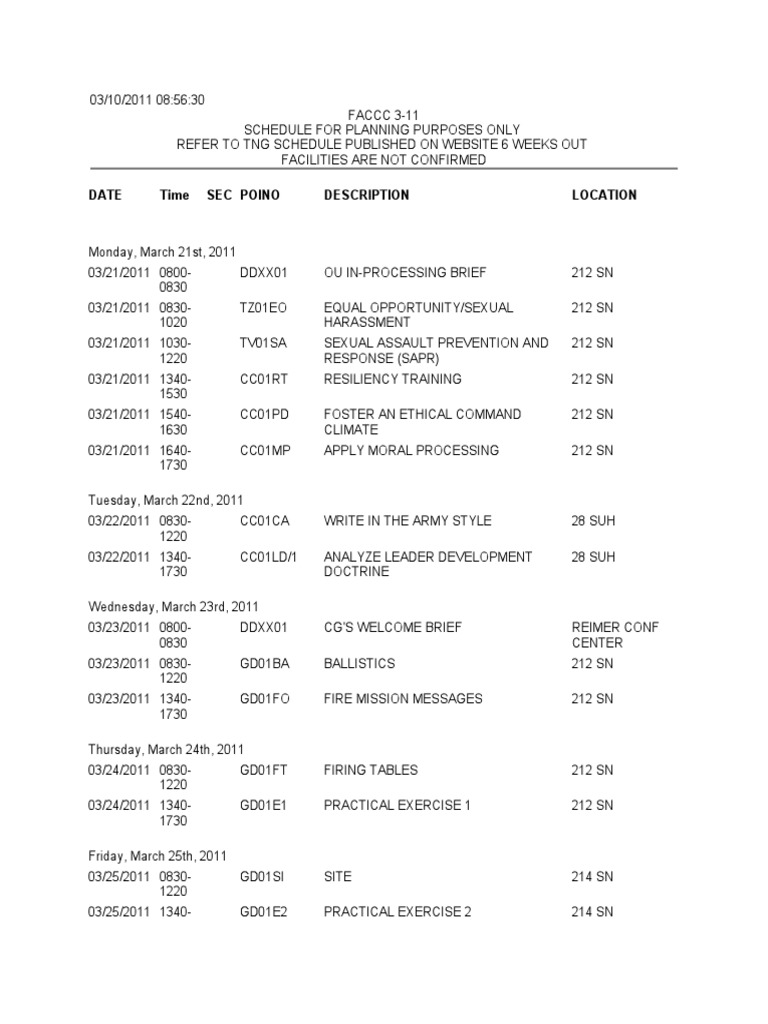 03/10/2011 08:56:30

FACCC 3-11
SCHEDULE FOR PLANNING PURPOSES ONLY
REFER TO TNG SCHEDULE PUBLISHED ON WEBSITE 6 WEEKS OUT
FACILITIES ARE NOT CONFIRMED

| DATE | Time | SEC | POINO | DESCRIPTION | LOCATION |
|---|---|---|---|---|---|
| Monday, March 21st, 2011 | | | | | |
| 03/21/2011 | 0800-0830 | | DDXX01 | OU IN-PROCESSING BRIEF | 212 SN |
| 03/21/2011 | 0830-1020 | | TZ01EO | EQUAL OPPORTUNITY/SEXUAL HARASSMENT | 212 SN |
| 03/21/2011 | 1030-1220 | | TV01SA | SEXUAL ASSAULT PREVENTION AND RESPONSE (SAPR) | 212 SN |
| 03/21/2011 | 1340-1530 | | CC01RT | RESILIENCY TRAINING | 212 SN |
| 03/21/2011 | 1540-1630 | | CC01PD | FOSTER AN ETHICAL COMMAND CLIMATE | 212 SN |
| 03/21/2011 | 1640-1730 | | CC01MP | APPLY MORAL PROCESSING | 212 SN |
| Tuesday, March 22nd, 2011 | | | | | |
| 03/22/2011 | 0830-1220 | | CC01CA | WRITE IN THE ARMY STYLE | 28 SUH |
| 03/22/2011 | 1340-1730 | | CC01LD/1 | ANALYZE LEADER DEVELOPMENT DOCTRINE | 28 SUH |
| Wednesday, March 23rd, 2011 | | | | | |
| 03/23/2011 | 0800-0830 | | DDXX01 | CG'S WELCOME BRIEF | REIMER CONF CENTER |
| 03/23/2011 | 0830-1220 | | GD01BA | BALLISTICS | 212 SN |
| 03/23/2011 | 1340-1730 | | GD01FO | FIRE MISSION MESSAGES | 212 SN |
| Thursday, March 24th, 2011 | | | | | |
| 03/24/2011 | 0830-1220 | | GD01FT | FIRING TABLES | 212 SN |
| 03/24/2011 | 1340-1730 | | GD01E1 | PRACTICAL EXERCISE 1 | 212 SN |
| Friday, March 25th, 2011 | | | | | |
| 03/25/2011 | 0830-1220 | | GD01SI | SITE | 214 SN |
| 03/25/2011 | 1340- | | GD01E2 | PRACTICAL EXERCISE 2 | 214 SN |